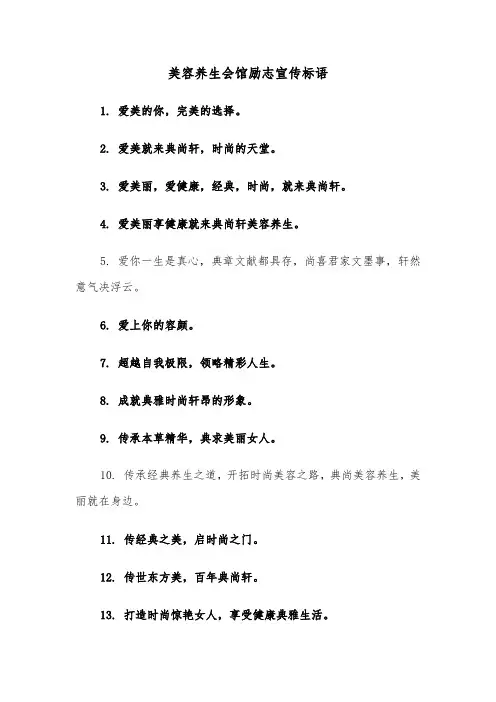 美容养生会馆励志宣传标语

1. 爱美的你，完美的选择。

2. 爱美就来典尚轩，时尚的天堂。

3. 爱美丽，爱健康，经典，时尚，就来典尚轩。

4. 爱美丽享健康就来典尚轩美容养生。

5. 爱你一生是真心，典章文献都具存，尚喜君家文墨事，轩然意气决浮云。

6. 爱上你的容颜。

7. 超越自我极限，领略精彩人生。

8. 成就典雅时尚轩昂的形象。

9. 传承本草精华，典求美丽女人。

10. 传承经典养生之道，开拓时尚美容之路，典尚美容养生，美丽就在身边。

11. 传经典之美，启时尚之门。

12. 传世东方美，百年典尚轩。

13. 打造时尚惊艳女人，享受健康典雅生活。